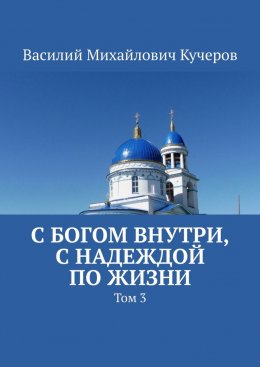 Василий Михайлович Кучеров

С БОГОМ ВНУТРИ, С НАДЕЖДОЙ ПО ЖИЗНИ

Том 3